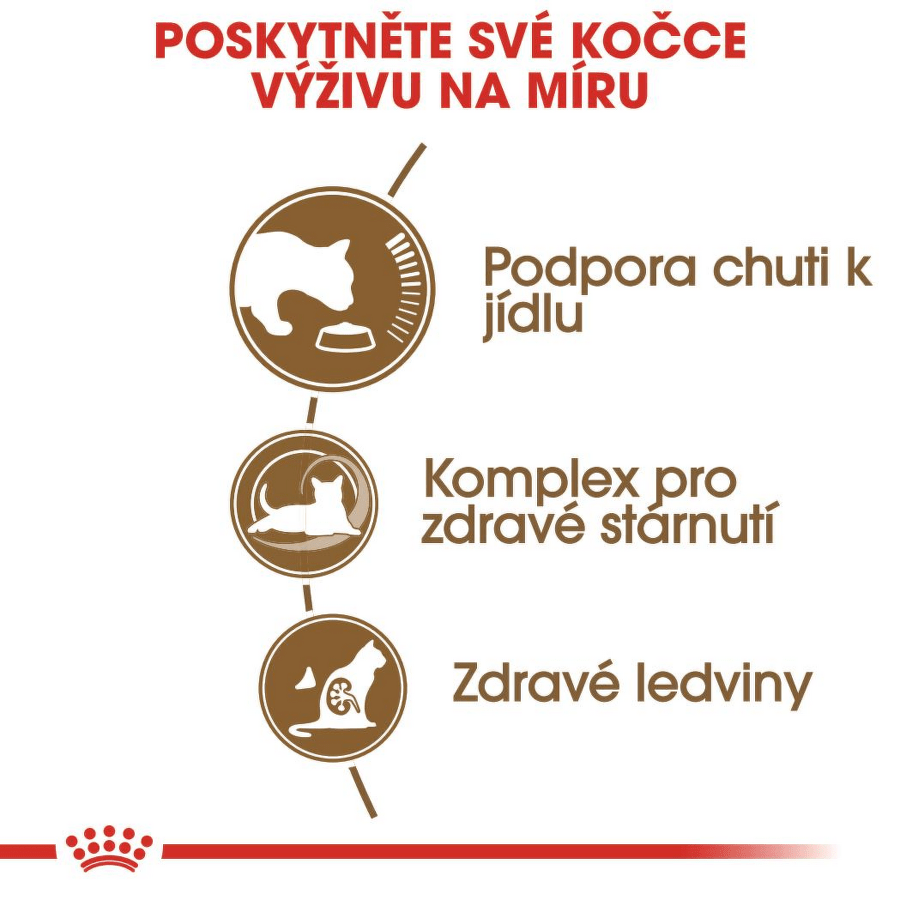 POSKYTNĚTE SVÉ KOČCE VÝŽIVU NA MÍRU

Podpora chuti k jídlu

Komplex pro zdravé stárnutí

Zdravé ledviny